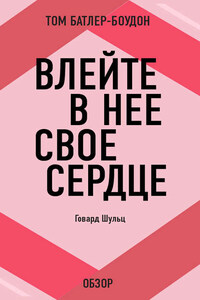 ТОМ БАТЛЕР-БОУДОН

ВЛЕЙТЕ В НЕЕ СВОЕ СЕРДЦЕ

Говард Шульц

ОБЗОР